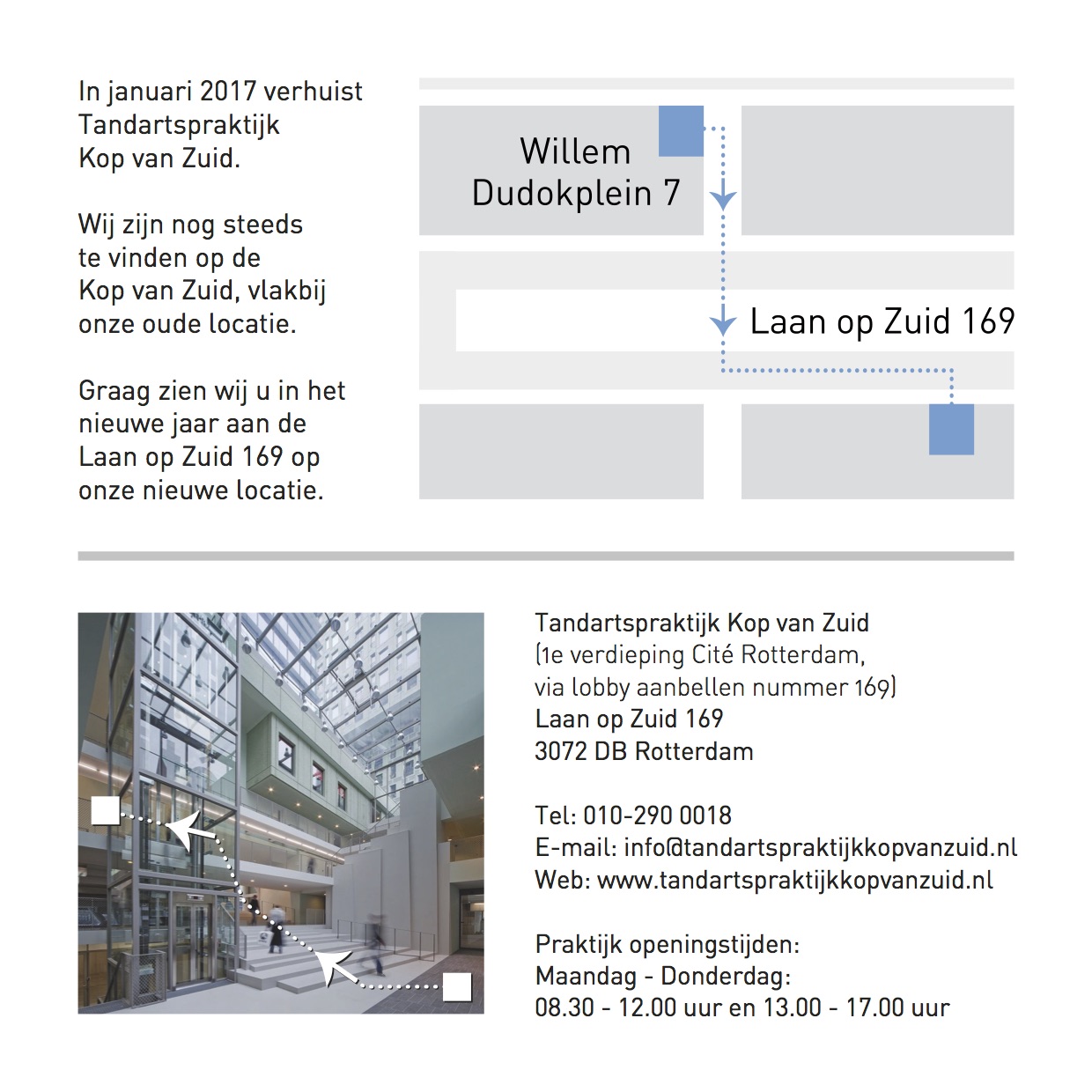 In januari 2017 verhuist Tandartspraktijk Kop van Zuid.

Wij zijn nog steeds te vinden op de Kop van Zuid, vlakbij onze oude locatie.

Graag zien wij u in het nieuwe jaar aan de Laan op Zuid 169 op onze nieuwe locatie.

Willem Dudokplein 7

Laan op Zuid 169

Tandartspraktijk Kop van Zuid
(1e verdieping Cité Rotterdam, via lobby aanbellen nummer 169)
Laan op Zuid 169
3072 DB Rotterdam

Tel: 010-290 0018
E-mail: info@tandartspraktijkkopvanzuid.nl
Web: www.tandartspraktijkkopvanzuid.nl

Praktijk openingstijden:
Maandag - Donderdag:
08.30 - 12.00 uur en 13.00 - 17.00 uur